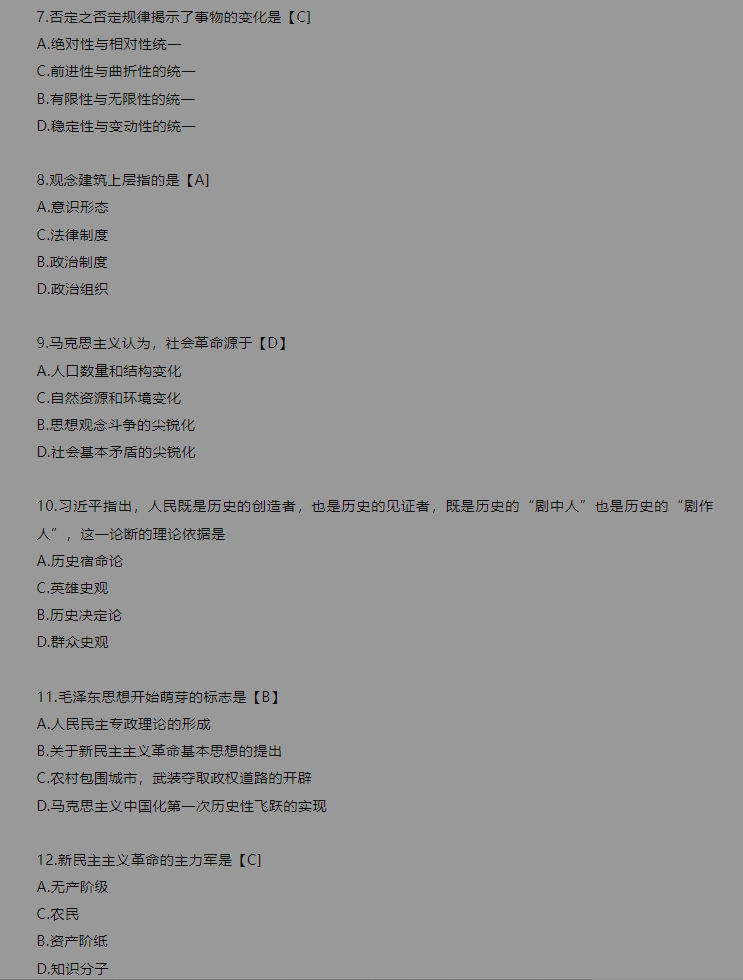 7.否定之否定规律揭示了事物的变化是【C】
A.绝对性与相对性统一
C.前进性与曲折性的统一
B.有限性与无限性的统一
D.稳定性与变动性的统一

8.观念建筑上层指的是【A】
A.意识形态
C.法律制度
B.政治制度
D.政治组织

9.马克思主义认为，社会革命源于【D】
A.人口数量和结构变化
C.自然资源和环境变化
B.思想观念斗争的尖锐化
D.社会基本矛盾的尖锐化

10.习近平指出，人民既是历史的创造者，也是历史的见证者，既是历史的“剧中人”也是历史的“剧作人”，这一论断的理论依据是
A.历史宿命论
C.英雄史观
B.历史决定论
D.群众史观

11.毛泽东思想开始萌芽的标志是【B】
A.人民民主专政理论的形成
B.关于新民主主义革命基本思想的提出
C.农村包围城市，武装夺取政权道路的开辟
D.马克思主义中国化第一次历史性飞跃的实现

12.新民主主义革命的主力军是【C】
A.无产阶级
C.农民
B.资产阶纸
D.知识分子